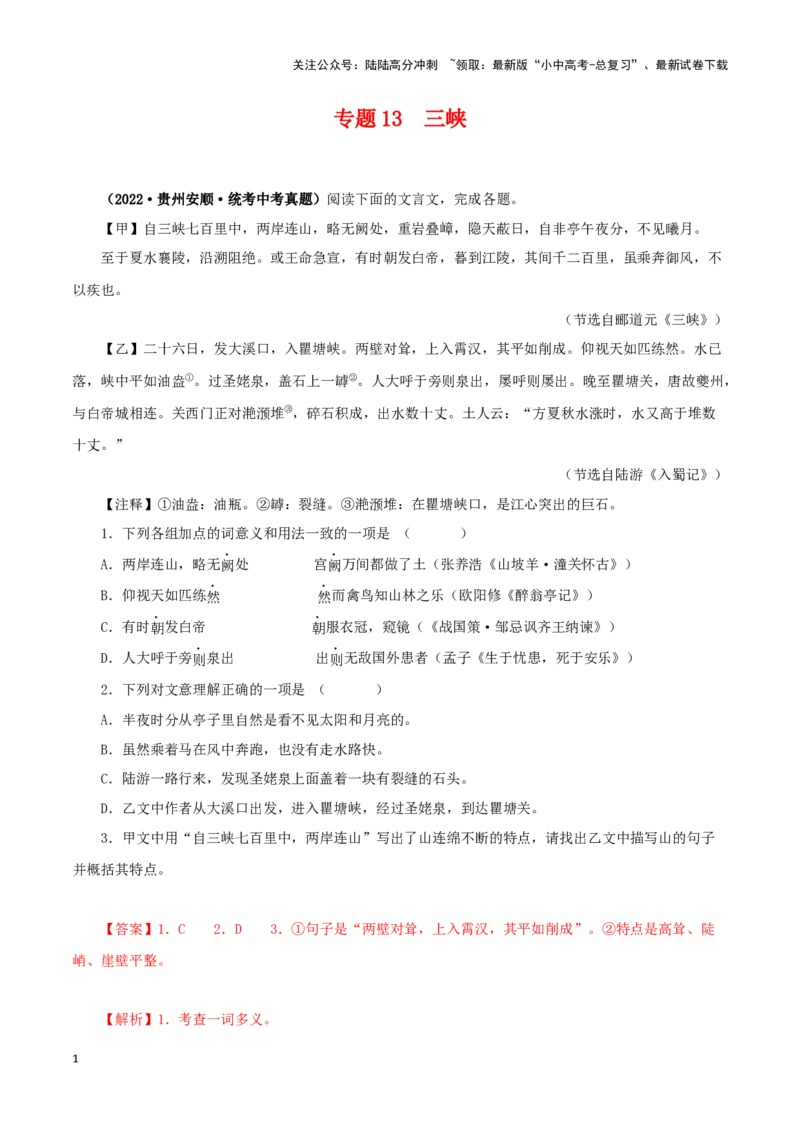 关注公众号：陆陆高分冲刺 ~领取：最新版“小中高考-总复习”、最新试卷下载

专题13 三峡

（2022•贵州安顺•统考中考真题）阅读下面的文言文，完成各题。

【甲】自三峡七百里中，两岸连山，略无阙处，重岩叠嶂，隐天蔽日，自非亭午夜分，不见曦月。

至于夏水襄陵，沿溯阻绝。或王命急宣，有时朝发白帝，暮到江陵，其间千二百里，虽乘奔御风，不以疾也。

（节选自郦道元《三峡》）

【乙】二十六日，发大溪口，入瞿塘峡。两壁对耸，上入霄汉，其平如削成。仰视天如匹练然。水已落，峡中平如油盎$^{①}$。过圣姥泉，盖石上一罅$^{②}$。人大呼于旁则泉出，屡呼则屡出。晚至瞿塘关，唐故夔州，与白帝城相连。关西门正对滟滪堆$^{③}$，碎石积成，出水数十丈。土人云：“方夏秋水涨时，水又高于堆数十丈。”

（节选自陆游《入蜀记》）

【注释】①油盎：油瓶。②罅：裂缝。③滟滪堆：在瞿塘峡口，是江心突出的巨石。

1．下列各组加点的词意义和用法一致的一项是（ ）

A．两岸连山，略无阙处 宫阙万间都做了土（张养浩《山坡羊•潼关怀古》）

B．仰视天如匹练然 然而禽鸟知山林之乐（欧阳修《醉翁亭记》）

C．有时朝发白帝 朝服衣冠，窥镜（《战国策•邹忌讽齐王纳谏》）

D．人大呼于旁则泉出 出则无敌国外患者（孟子《生于忧患，死于安乐》）

2．下列对文意理解正确的一项是（ ）

A．半夜时分从亭子里自然是看不见太阳和月亮的。

B．虽然乘着马在风中奔跑，也没有走水路快。

C．陆游一路行来，发现圣姥泉上面盖着一块有裂缝的石头。

D．乙文中作者从大溪口出发，进入瞿塘峡，经过圣姥泉，到达瞿塘关。

3．甲文中用“自三峡七百里中，两岸连山”写出了山连绵不断的特点，请找出乙文中描写山的句子并概括其特点。

【答案】1．C 2．D 3．①句子是“两壁对耸，上入霄汉，其平如削成”。②特点是高耸、陡峭、崖壁平整。

【解析】1．考查一词多义。

1